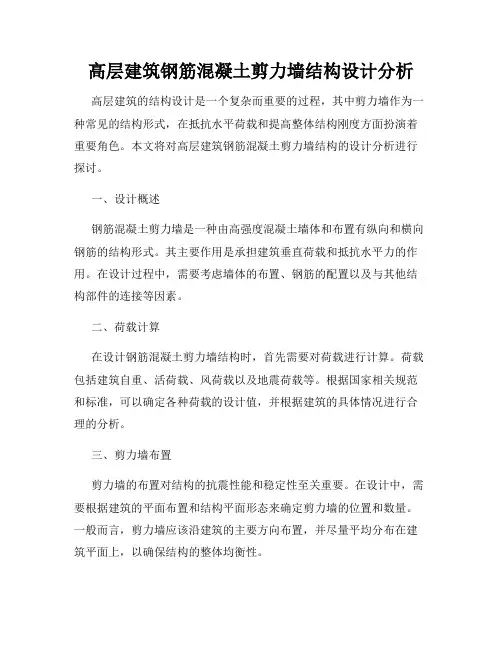 高层建筑钢筋混凝土剪力墙结构设计分析

高层建筑的结构设计是一个复杂而重要的过程，其中剪力墙作为一种常见的结构形式，在抵抗水平荷载和提高整体结构刚度方面扮演着重要角色。本文将对高层建筑钢筋混凝土剪力墙结构的设计分析进行探讨。

一、设计概述

钢筋混凝土剪力墙是一种由高强度混凝土墙体和布置有纵向和横向钢筋的结构形式。其主要作用是承担建筑垂直荷载和抵抗水平力的作用。在设计过程中，需要考虑墙体的布置、钢筋的配置以及与其他结构部件的连接等因素。

二、荷载计算

在设计钢筋混凝土剪力墙结构时，首先需要对荷载进行计算。荷载包括建筑自重、活荷载、风荷载以及地震荷载等。根据国家相关规范和标准，可以确定各种荷载的设计值，并根据建筑的具体情况进行合理的分析。

三、剪力墙布置

剪力墙的布置对结构的抗震性能和稳定性至关重要。在设计中，需要根据建筑的平面布置和结构平面形态来确定剪力墙的位置和数量。一般而言，剪力墙应该沿建筑的主要方向布置，并尽量平均分布在建筑平面上，以确保结构的整体均衡性。